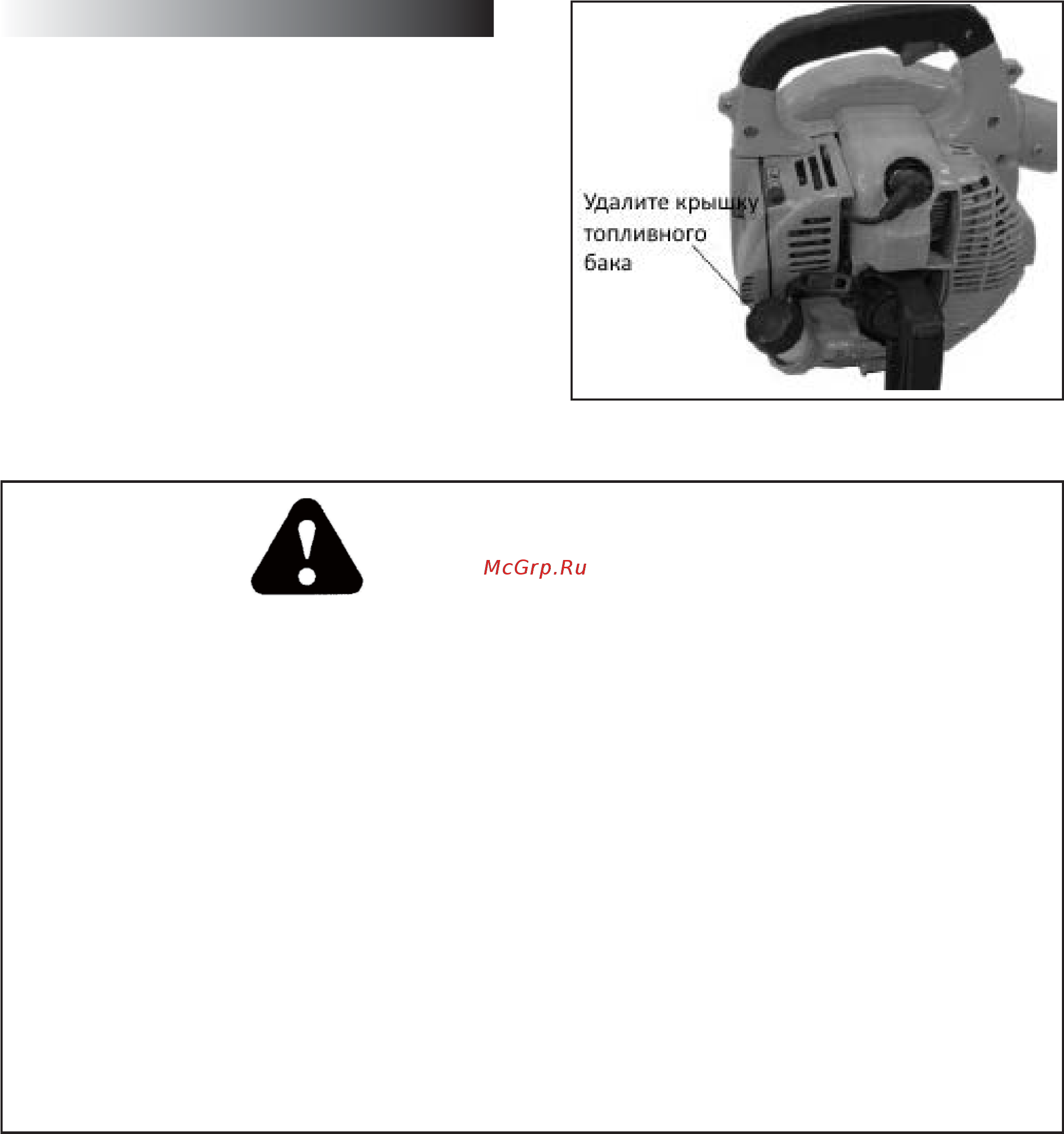 Удалите крышку топливного бака

McGrp.Ru